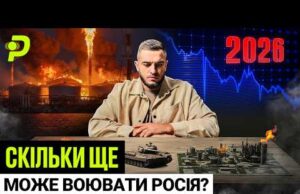 2026

СКІЛЬКИ ЩЕ

МОЖЕ ВОЮВАТИ РОСІЯ?